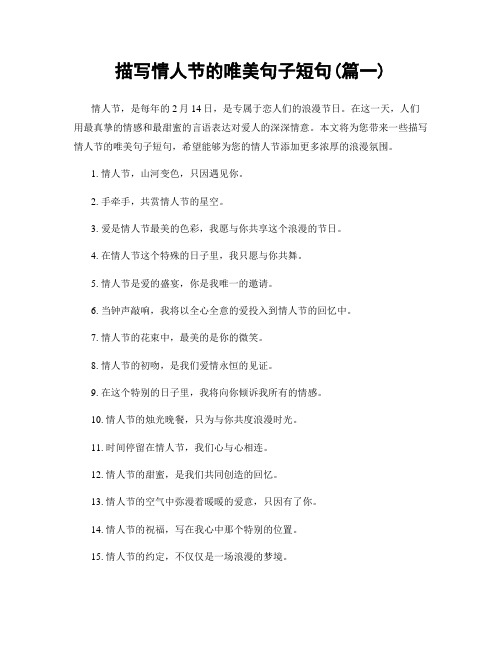 描写情人节的唯美句子短句(篇一)

情人节，是每年的 2 月 14 日，是专属于恋人们的浪漫节日。在这一天，人们用最真挚的情感和最甜蜜的言语表达对爱人的深深情意。本文将为您带来一些描写情人节的唯美句子短句，希望能够为您的情人节添加更多浓厚的浪漫氛围。

1. 情人节，山河变色，只因遇见你。

2. 手牵手，共赏情人节的星空。

3. 爱是情人节最美的色彩，我愿与你共享这个浪漫的节日。

4. 在情人节这个特殊的日子里，我只愿与你共舞。

5. 情人节是爱的盛宴，你是我唯一的邀请。

6. 当钟声敲响，我将以全心全意的爱投入到情人节的回忆中。

7. 情人节的花束中，最美的是你的微笑。

8. 情人节的初吻，是我们爱情永恒的见证。

9. 在这个特别的日子里，我将向你倾诉我所有的情感。

10. 情人节的烛光晚餐，只为与你共度浪漫时光。

11. 时间停留在情人节，我们心与心相连。

12. 情人节的甜蜜，是我们共同创造的回忆。

13. 情人节的空气中弥漫着暖暖的爱意，只因有了你。

14. 情人节的祝福，写在我心中那个特别的位置。

15. 情人节的约定，不仅仅是一场浪漫的梦境。